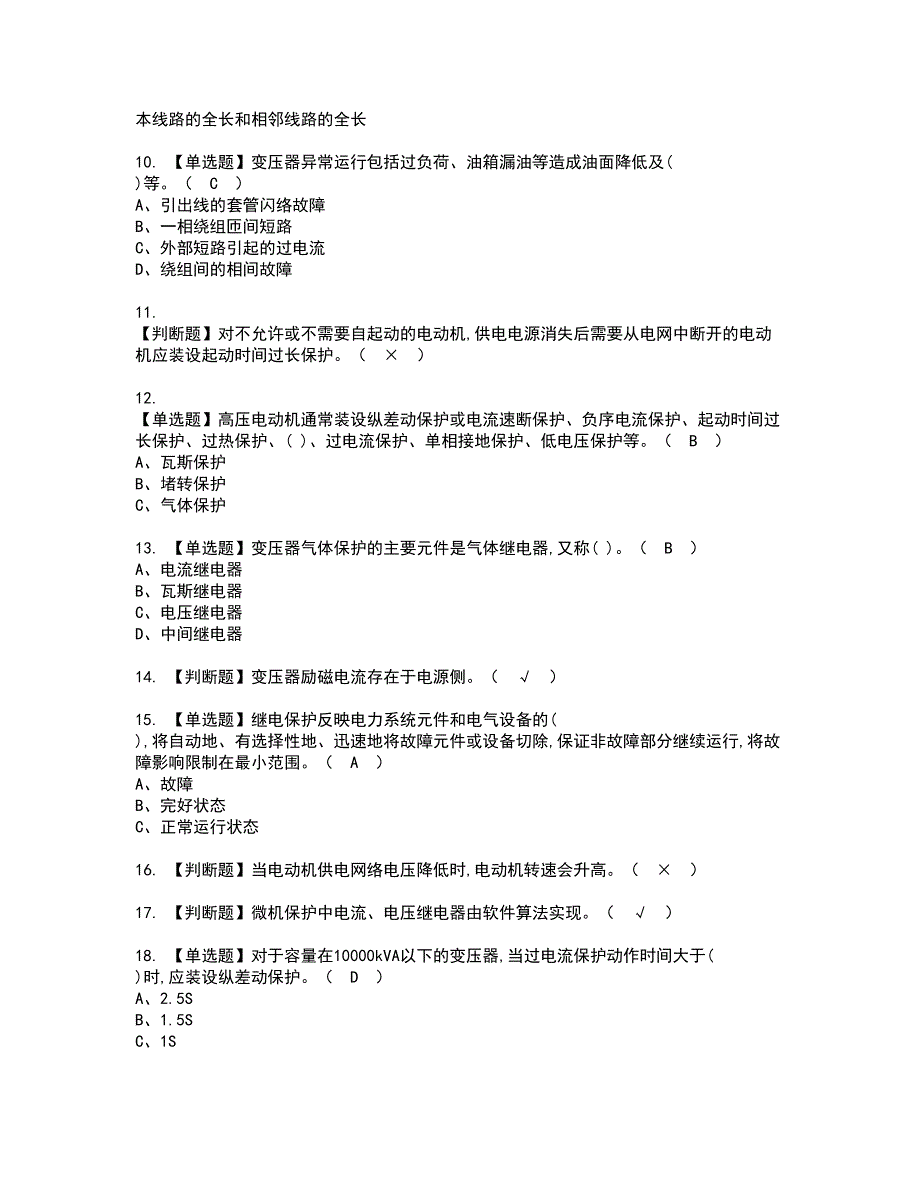 本线路的全长和相邻线路的全长

10. 【单选题】变压器异常运行包括过负荷、油箱漏油等造成油面降低及( )等。( C )
A、引出线的套管闪络故障
B、一相绕组匝间短路
C、外部短路引起的过电流
D、绕组间的相间故障

11.
【判断题】对不允许或不需要自起动的电动机,供电电源消失后需要从电网中断开的电动机应装设起动时间过长保护。( × )

12.
【单选题】高压电动机通常装设纵差动保护或电流速断保护、负序电流保护、起动时间过长保护、过热保护、( )、过电流保护、单相接地保护、低电压保护等。( B )
A、瓦斯保护
B、堵转保护
C、气体保护

13. 【单选题】变压器气体保护的主要元件是气体继电器,又称( )。( B )
A、电流继电器
B、瓦斯继电器
C、电压继电器
D、中间继电器

14. 【判断题】变压器励磁电流存在于电源侧。( √ )

15. 【单选题】继电保护反映电力系统元件和电气设备的( ),将自动地、有选择性地、迅速地将故障元件或设备切除,保证非故障部分继续运行,将故障影响限制在最小范围。( A )
A、故障
B、完好状态
C、正常运行状态

16. 【判断题】当电动机供电网络电压降低时,电动机转速会升高。( × )

17. 【判断题】微机保护中电流、电压继电器由软件算法实现。( √ )

18. 【单选题】对于容量在10000kVA以下的变压器,当过电流保护动作时间大于( )时,应装设纵差动保护。( D )
A、2.5S
B、1.5S
C、1S